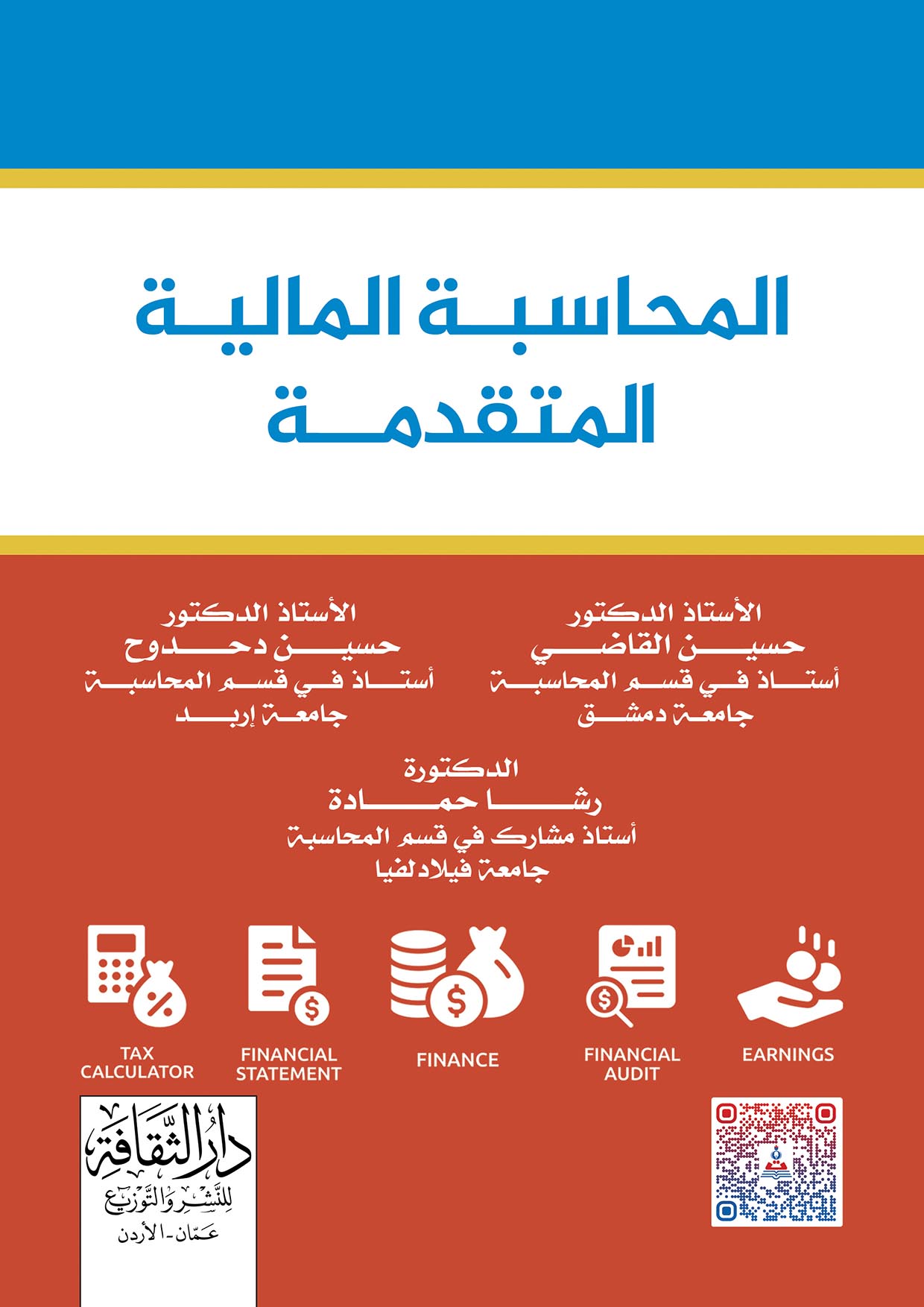 المحاسبة المالية المتقدمة

الأستاذ الدكتور
حسين القاضي
أستاذ في قسم المحاسبة
جامعة دمشق

الأستاذ الدكتور
حسين دحدوح
أستاذ في قسم المحاسبة
جامعة إربد

الدكتورة
رشا حمادة
أستاذ مشارك في قسم المحاسبة
جامعة فيلادلفيا

EARNINGS

FINANCIAL AUDIT

FINANCE

FINANCIAL STATEMENT

TAX CALCULATOR

دار الثقافة
للنشر والتوزيع
عمّان - الأردن